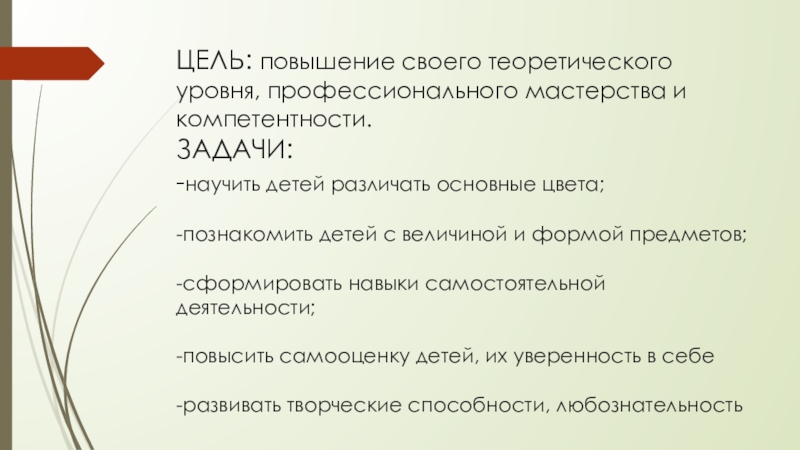 ЦЕЛЬ: повышение своего теоретического уровня, профессионального мастерства и компетентности.

ЗАДАЧИ:

-научить детей различать основные цвета;

-познакомить детей с величиной и формой предметов;

-сформировать навыки самостоятельной деятельности;

-повысить самооценку детей, их уверенность в себе

-развивать творческие способности, любознательность